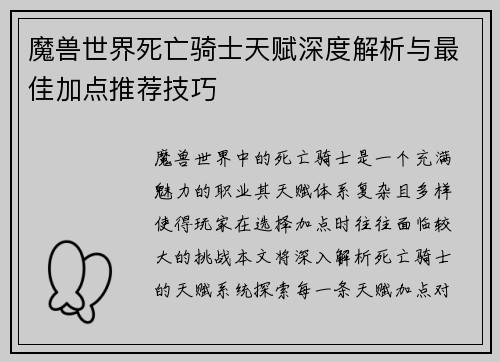 魔兽世界死亡骑士天赋深度解析与最佳加点推荐技巧

魔兽世界中的死亡骑士是一个充满魅力的职业其天赋体系复杂且多样使得玩家在选择加点时往往面临较大的挑战本文将深入解析死亡骑士的天赋系统探索每一条天赋加点对